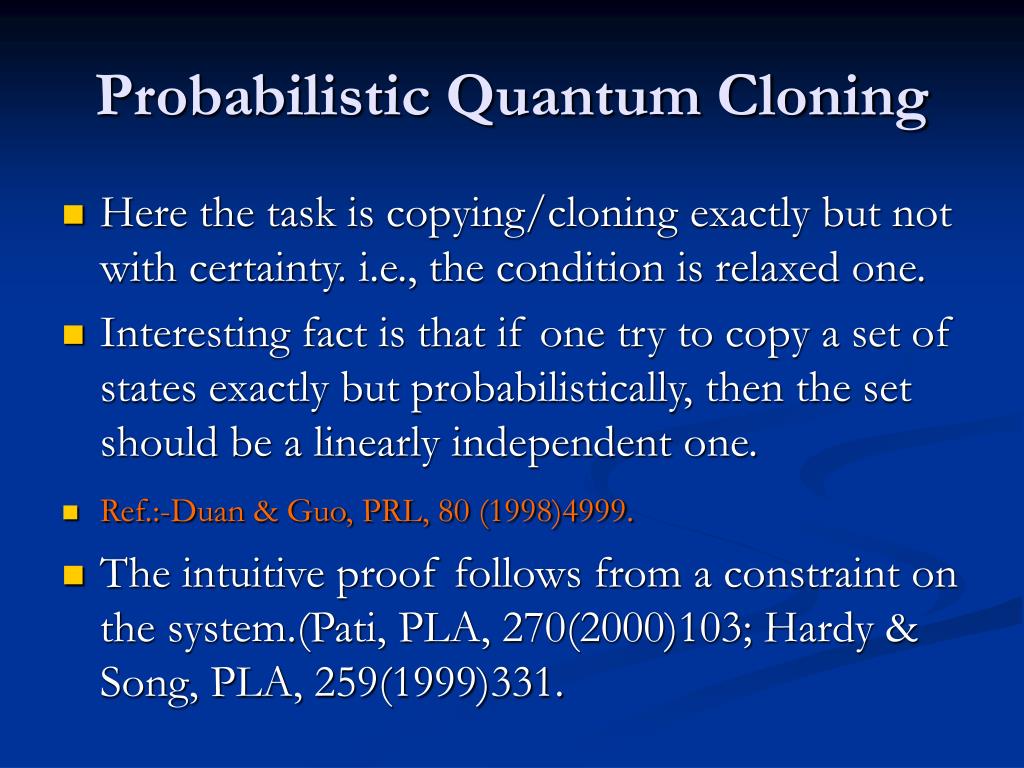 Probabilistic Quantum Cloning

Here the task is copying/cloning exactly but not with certainty. i.e., the condition is relaxed one.

Interesting fact is that if one try to copy a set of states exactly but probabilistically, then the set should be a linearly independent one.

Ref.:-Duan & Guo, PRL, 80 (1998)4999.

The intuitive proof follows from a constraint on the system.(Pati, PLA, 270(2000)103; Hardy & Song, PLA, 259(1999)331.